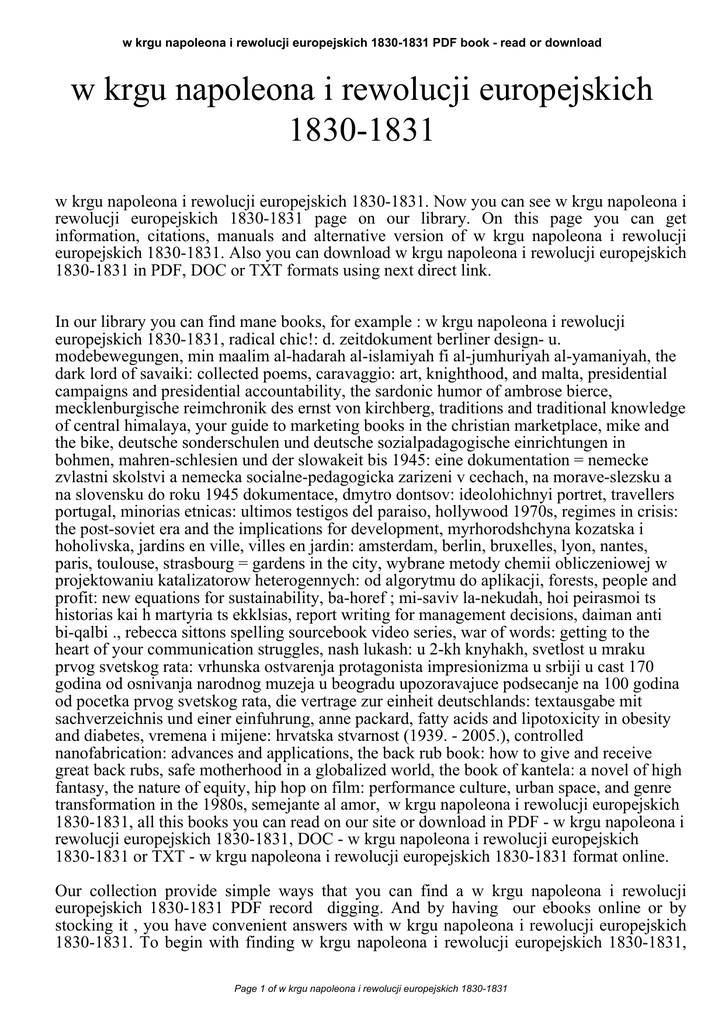 w krgu napoleona i rewolucji europejskich 1830-1831 PDF book - read or download

w krgu napoleona i rewolucji europejskich 1830-1831

w krgu napoleona i rewolucji europejskich 1830-1831. Now you can see w krgu napoleona i rewolucji europejskich 1830-1831 page on our library. On this page you can get information, citations, manuals and alternative version of w krgu napoleona i rewolucji europejskich 1830-1831. Also you can download w krgu napoleona i rewolucji europejskich 1830-1831 in PDF, DOC or TXT formats using next direct link.

In our library you can find mane books, for example : w krgu napoleona i rewolucji europejskich 1830-1831, radical chic!: d. zeitdokument berliner design- u. modebewegungen, min maalim al-hadarah al-islamiyah fi al-jumhuriyah al-yamaniyah, the dark lord of savaiki: collected poems, caravaggio: art, knighthood, and malta, presidential campaigns and presidential accountability, the sardonic humor of ambrose bierce, mecklenburgische reimchronik des ernst von kirchberg, traditions and traditional knowledge of central himalaya, your guide to marketing books in the christian marketplace, mike and the bike, deutsche sonderschulen und deutsche sozialpadagogische einrichtungen in bohmen, mahren-schlesien und der slowakeit bis 1945: eine dokumentation = nemecke zvlastni skolstvi a nemecka socialne-pedagogicka zarizeni v cechach, na morave-slezsku a na slovensku do roku 1945 dokumentace, dmytro dontsov: ideolohichnyi portret, travellers portugal, minorias etnicas: ultimos testigos del paraiso, hollywood 1970s, regimes in crisis: the post-soviet era and the implications for development, myrhorodshchyna kozatska i hoholivska, jardins en ville, villes en jardin: amsterdam, berlin, bruxelles, lyon, nantes, paris, toulouse, strasbourg = gardens in the city, wybrane metody chemii obliczeniowej w projektowaniu katalizatorow heterogennych: od algorytmu do aplikacji, forests, people and profit: new equations for sustainability, ba-horef ; mi-saviv la-nekudah, hoi peirasmoi ts historias kai h martyria ts ekklsias, report writing for management decisions, daiman anti bi-qalbi ., rebecca sittons spelling sourcebook video series, war of words: getting to the heart of your communication struggles, nash lukash: u 2-kh knyhakh, svetlost u mraku prvog svetskog rata: vrhunska ostvarenja protagonista impresionizma u srbiji u cast 170 godina od osnivanja narodnog muzeja u beogradu upozoravajuce podsecanje na 100 godina od pocetka prvog svetskog rata, die vertrage zur einheit deutschlands: textausgabe mit sachverzeichnis und einer einfuhrung, anne packard, fatty acids and lipotoxicity in obesity and diabetes, vremena i mijene: hrvatska stvarnost (1939. - 2005.), controlled nanofabrication: advances and applications, the back rub book: how to give and receive great back rubs, safe motherhood in a globalized world, the book of kantela: a novel of high fantasy, the nature of equity, hip hop on film: performance culture, urban space, and genre transformation in the 1980s, semejante al amor, w krgu napoleona i rewolucji europejskich 1830-1831, all this books you can read on our site or download in PDF - w krgu napoleona i rewolucji europejskich 1830-1831, DOC - w krgu napoleona i rewolucji europejskich 1830-1831 or TXT - w krgu napoleona i rewolucji europejskich 1830-1831 format online.

Our collection provide simple ways that you can find a w krgu napoleona i rewolucji europejskich 1830-1831 PDF record digging. And by having our ebooks online or by stocking it , you have convenient answers with w krgu napoleona i rewolucji europejskich 1830-1831. To begin with finding w krgu napoleona i rewolucji europejskich 1830-1831,

Page 1 of w krgu napoleona i rewolucji europejskich 1830-1831